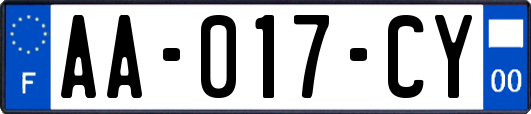 F
AA-017-CY
00